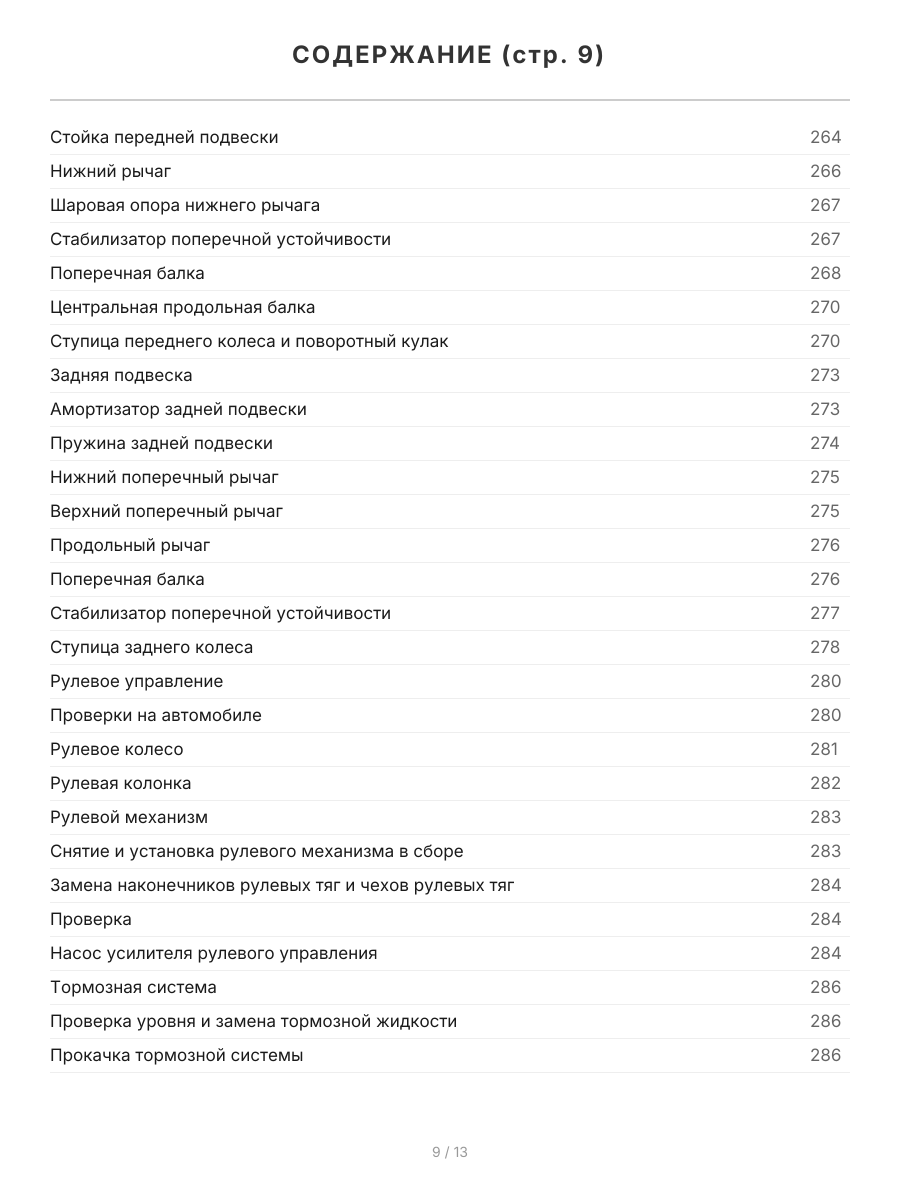 СОДЕРЖАНИЕ (стр. 9)

| | |
|---|---|
| Стойка передней подвески | 264 |
| Нижний рычаг | 266 |
| Шаровая опора нижнего рычага | 267 |
| Стабилизатор поперечной устойчивости | 267 |
| Поперечная балка | 268 |
| Центральная продольная балка | 270 |
| Ступица переднего колеса и поворотный кулак | 270 |
| Задняя подвеска | 273 |
| Амортизатор задней подвески | 273 |
| Пружина задней подвески | 274 |
| Нижний поперечный рычаг | 275 |
| Верхний поперечный рычаг | 275 |
| Продольный рычаг | 276 |
| Поперечная балка | 276 |
| Стабилизатор поперечной устойчивости | 277 |
| Ступица заднего колеса | 278 |
| Рулевое управление | 280 |
| Проверки на автомобиле | 280 |
| Рулевое колесо | 281 |
| Рулевая колонка | 282 |
| Рулевой механизм | 283 |
| Снятие и установка рулевого механизма в сборе | 283 |
| Замена наконечников рулевых тяг и чехов рулевых тяг | 284 |
| Проверка | 284 |
| Насос усилителя рулевого управления | 284 |
| Тормозная система | 286 |
| Проверка уровня и замена тормозной жидкости | 286 |
| Прокачка тормозной системы | 286 |

9 / 13